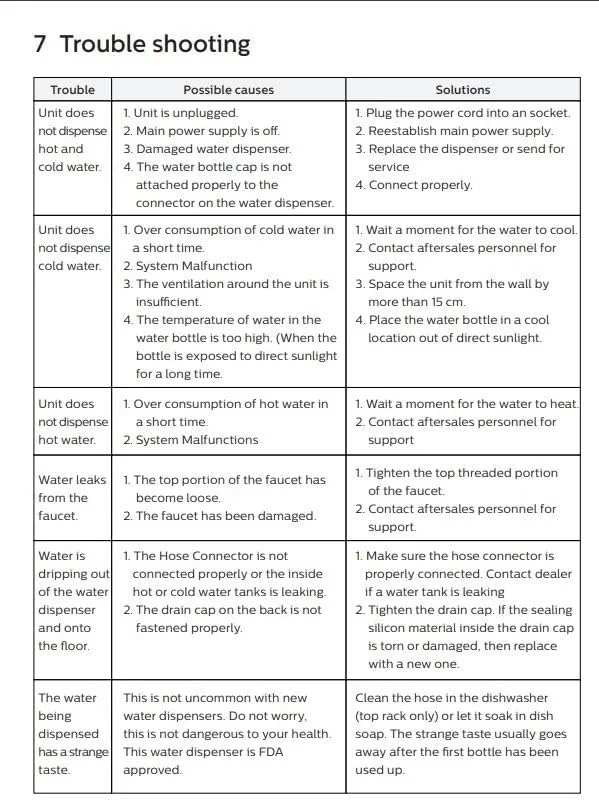 7 Trouble shooting

| Trouble | Possible causes | Solutions |
|---|---|---|
| Unit does not dispense hot and cold water. | 1. Unit is unplugged. 2. Main power supply is off. 3. Damaged water dispenser. 4. The water bottle cap is not attached properly to the connector on the water dispenser. | 1. Plug the power cord into an socket. 2. Reestablish main power supply. 3. Replace the dispenser or send for service 4. Connect properly. |
| Unit does not dispense cold water. | 1. Over consumption of cold water in a short time. 2. System Malfunction 3. The ventilation around the unit is insufficient. 4. The temperature of water in the water bottle is too high. (When the bottle is exposed to direct sunlight for a long time. | 1. Wait a moment for the water to cool. 2. Contact aftersales personnel for support. 3. Space the unit from the wall by more than 15 cm. 4. Place the water bottle in a cool location out of direct sunlight. |
| Unit does not dispense hot water. | 1. Over consumption of hot water in a short time. 2. System Malfunctions | 1. Wait a moment for the water to heat. 2. Contact aftersales personnel for support |
| Water leaks from the faucet. | 1. The top portion of the faucet has become loose. 2. The faucet has been damaged. | 1. Tighten the top threaded portion of the faucet. 2. Contact aftersales personnel for support. |
| Water is dripping out of the water dispenser and onto the floor. | 1. The Hose Connector is not connected properly or the inside hot or cold water tanks is leaking. 2. The drain cap on the back is not fastened properly. | 1. Make sure the hose connector is properly connected. Contact dealer if a water tank is leaking 2. Tighten the drain cap. If the sealing silicon material inside the drain cap is torn or damaged, then replace with a new one. |
| The water being dispensed has a strange taste. | This is not uncommon with new water dispensers. Do not worry, this is not dangerous to your health. This water dispenser is FDA approved. | Clean the hose in the dishwasher (top rack only) or let it soak in dish soap. The strange taste usually goes away after the first bottle has been used up. |